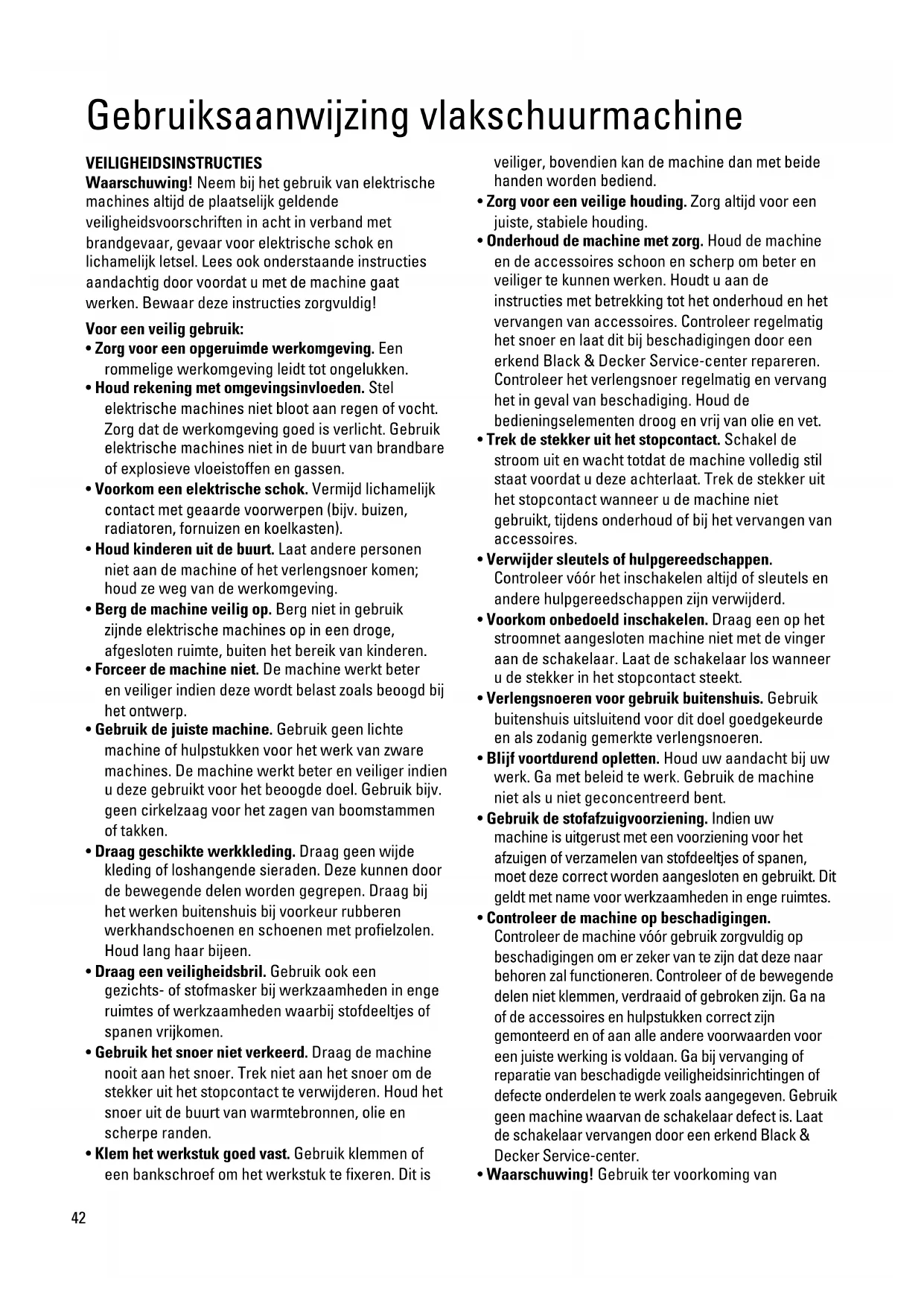 Gebruiksaanwijzing vlakschuurmachine

VEILIGHEIDSINSTRUCTIES
Waarschuwing! Neem bij het gebruik van elektrische machines altijd de plaatselijk geldende veiligheidsvoorschriften in acht in verband met brandgevaar, gevaar voor elektrische schok en lichamelijk letsel. Lees ook onderstaande instructies aandachtig door voordat u met de machine gaat werken. Bewaar deze instructies zorgvuldig!

Voor een veilig gebruik:
• Zorg voor een opgeruimde werkomgeving. Een rommelige werkomgeving leidt tot ongelukken.
• Houd rekening met omgevingsinvloeden. Stel elektrische machines niet bloot aan regen of vocht. Zorg dat de werkomgeving goed is verlicht. Gebruik elektrische machines niet in de buurt van brandbare of explosieve vloeistoffen en gassen.
• Voorkom een elektrische schok. Vermijd lichamelijk contact met geaarde voorwerpen (bijv. buizen, radiatoren, fornuizen en koelkasten).
• Houd kinderen uit de buurt. Laat andere personen niet aan de machine of het verlengsnoer komen; houd ze weg van de werkomgeving.
• Berg de machine veilig op. Berg niet in gebruik zijnde elektrische machines op in een droge, afgesloten ruimte, buiten het bereik van kinderen.
• Forceer de machine niet. De machine werkt beter en veiliger indien deze wordt belast zoals beoogd bij het ontwerp.
• Gebruik de juiste machine. Gebruik geen lichte machine of hulpstukken voor het werk van zware machines. De machine werkt beter en veiliger indien u deze gebruikt voor het beoogde doel. Gebruik bijv. geen cirkelzaag voor het zagen van boomstammen of takken.
• Draag geschikte werkkleding. Draag geen wijde kleding of loshangende sieraden. Deze kunnen door de bewegende delen worden gegrepen. Draag bij het werken buitenshuis bij voorkeur rubberen werkhandschoenen en schoenen met profielzolen. Houd lang haar bijeen.
• Draag een veiligheidsbril. Gebruik ook een gezichts- of stofmasker bij werkzaamheden in enge ruimtes of werkzaamheden waarbij stofdeeltjes of spanen vrijkomen.
• Gebruik het snoer niet verkeerd. Draag de machine nooit aan het snoer. Trek niet aan het snoer om de stekker uit het stopcontact te verwijderen. Houd het snoer uit de buurt van warmtebronnen, olie en scherpe randen.
• Klem het werkstuk goed vast. Gebruik klemmen of een bankschroef om het werkstuk te fixeren. Dit is veiliger, bovendien kan de machine dan met beide handen worden bediend.
• Zorg voor een veilige houding. Zorg altijd voor een juiste, stabiele houding.
• Onderhoud de machine met zorg. Houd de machine en de accessoires schoon en scherp om beter en veiliger te kunnen werken. Houdt u aan de instructies met betrekking tot het onderhoud en het vervangen van accessoires. Controleer regelmatig het snoer en laat dit bij beschadigingen door een erkend Black & Decker Service-center repareren. Controleer het verlengsnoer regelmatig en vervang het in geval van beschadiging. Houd de bedieningselementen droog en vrij van olie en vet.
• Trek de stekker uit het stopcontact. Schakel de stroom uit en wacht totdat de machine volledig stil staat voordat u deze achterlaat. Trek de stekker uit het stopcontact wanneer u de machine niet gebruikt, tijdens onderhoud of bij het vervangen van accessoires.
• Verwijder sleutels of hulpgereedschappen. Controleer vóór het inschakelen altijd of sleutels en andere hulpgereedschappen zijn verwijderd.
• Voorkom onbedoeld inschakelen. Draag een op het stroomnet aangesloten machine niet met de vinger aan de schakelaar. Laat de schakelaar los wanneer u de stekker in het stopcontact steekt.
• Verlengsnoeren voor gebruik buitenshuis. Gebruik buitenshuis uitsluitend voor dit doel goedgekeurde en als zodanig gemerkte verlengsnoeren.
• Blijf voortdurend opletten. Houd uw aandacht bij uw werk. Ga met beleid te werk. Gebruik de machine niet als u niet geconcentreerd bent.
• Gebruik de stofafzuigvoorziening. Indien uw machine is uitgerust met een voorziening voor het afzuigen of verzamelen van stofdeeltjes of spanen, moet deze correct worden aangesloten en gebruikt. Dit geldt met name voor werkzaamheden in enge ruimtes.
• Controleer de machine op beschadigingen. Controleer de machine vóór gebruik zorgvuldig op beschadigingen om er zeker van te zijn dat deze naar behoren zal functioneren. Controleer of de bewegende delen niet klemmen, verdraaid of gebroken zijn. Ga na of de accessoires en hulpstukken correct zijn gemonteerd en of aan alle andere voorwaarden voor een juiste werking is voldaan. Ga bij vervanging of reparatie van beschadigde veiligheidsinrichtingen of defecte onderdelen te werk zoals aangegeven. Gebruik geen machine waarvan de schakelaar defect is. Laat de schakelaar vervangen door een erkend Black & Decker Service-center.
• Waarschuwing! Gebruik ter voorkoming van

42